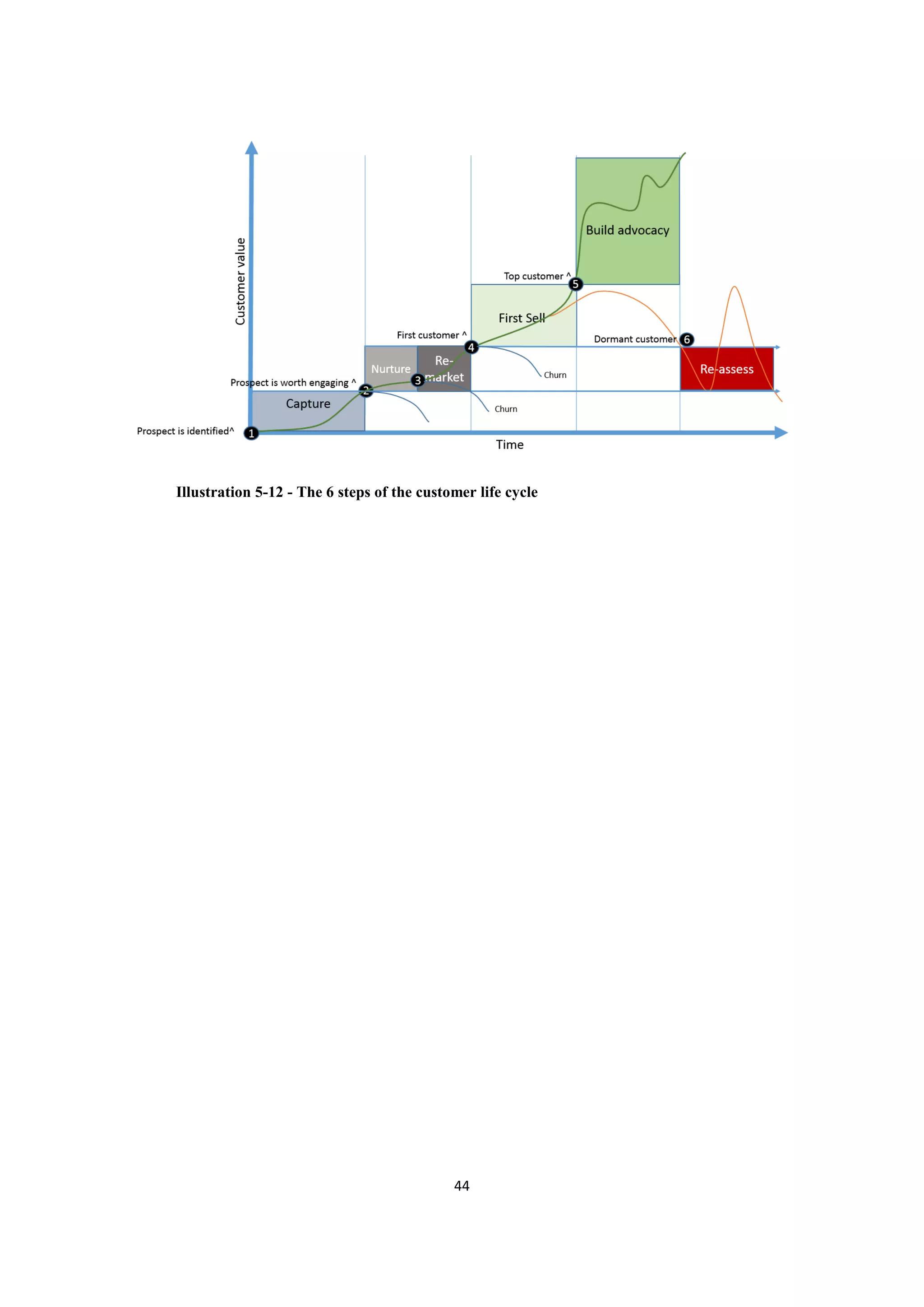 Customer value

Build advocacy

Top customer ^ 5

First Sell

First customer ^ 4

Dormant customer 6

Nurture

Re-market

3

Churn

Re-assess

Prospect is worth engaging ^ 2

Capture

Churn

Prospect is identified^ 1

Time

Illustration 5-12 - The 6 steps of the customer life cycle

44